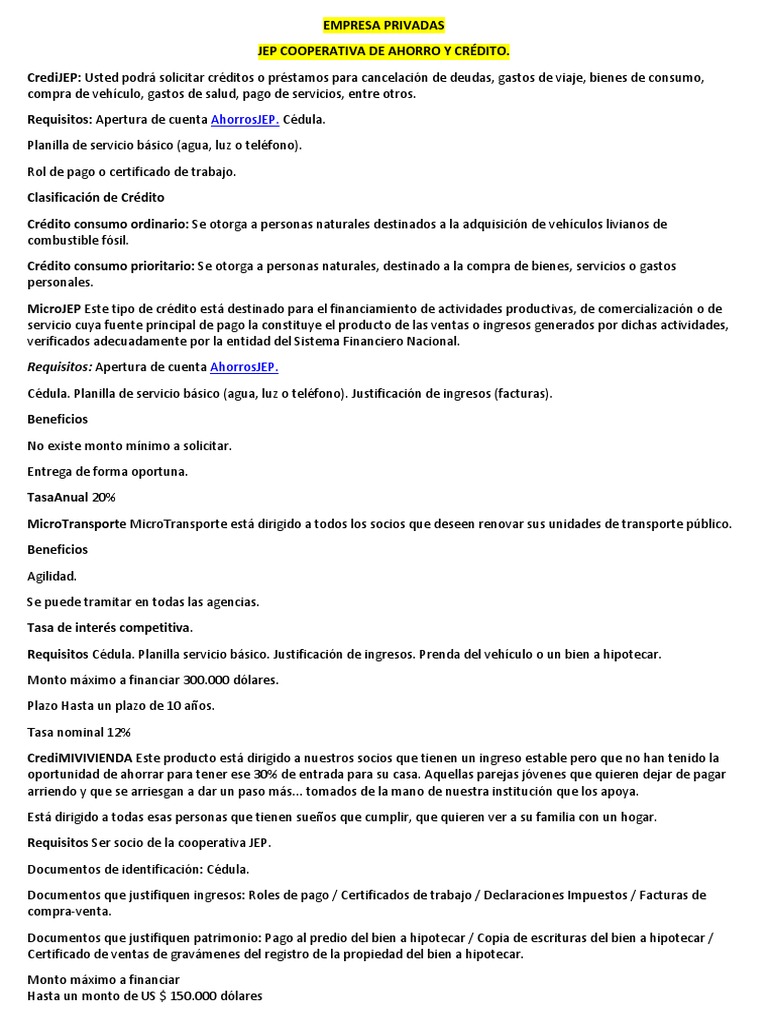 EMPRESA PRIVADAS

JEP COOPERATIVA DE AHORRO Y CRÉDITO.

CrediJEP: Usted podrá solicitar créditos o préstamos para cancelación de deudas, gastos de viaje, bienes de consumo, compra de vehículo, gastos de salud, pago de servicios, entre otros.

Requisitos: Apertura de cuenta AhorrosJEP. Cédula.

Planilla de servicio básico (agua, luz o teléfono).

Rol de pago o certificado de trabajo.

Clasificación de Crédito

Crédito consumo ordinario: Se otorga a personas naturales destinados a la adquisición de vehículos livianos de combustible fósil.

Crédito consumo prioritario: Se otorga a personas naturales, destinado a la compra de bienes, servicios o gastos personales.

MicroJEP Este tipo de crédito está destinado para el financiamiento de actividades productivas, de comercialización o de servicio cuya fuente principal de pago la constituye el producto de las ventas o ingresos generados por dichas actividades, verificados adecuadamente por la entidad del Sistema Financiero Nacional.

Requisitos: Apertura de cuenta AhorrosJEP.

Cédula. Planilla de servicio básico (agua, luz o teléfono). Justificación de ingresos (facturas).

Beneficios

No existe monto mínimo a solicitar.

Entrega de forma oportuna.

TasaAnual 20%

MicroTransporte MicroTransporte está dirigido a todos los socios que deseen renovar sus unidades de transporte público.

Beneficios

Agilidad.

Se puede tramitar en todas las agencias.

Tasa de interés competitiva.

Requisitos Cédula. Planilla servicio básico. Justificación de ingresos. Prenda del vehículo o un bien a hipotecar.

Monto máximo a financiar 300.000 dólares.

Plazo Hasta un plazo de 10 años.

Tasa nominal 12%

CrediMIVIVIENDA Este producto está dirigido a nuestros socios que tienen un ingreso estable pero que no han tenido la oportunidad de ahorrar para tener ese 30% de entrada para su casa. Aquellas parejas jóvenes que quieren dejar de pagar arriendo y que se arriesgan a dar un paso más… tomados de la mano de nuestra institución que los apoya.

Está dirigido a todas esas personas que tienen sueños que cumplir, que quieren ver a su familia con un hogar.

Requisitos Ser socio de la cooperativa JEP.

Documentos de identificación: Cédula.

Documentos que justifiquen ingresos: Roles de pago / Certificados de trabajo / Declaraciones Impuestos / Facturas de compra-venta.

Documentos que justifiquen patrimonio: Pago al predio del bien a hipotecar / Copia de escrituras del bien a hipotecar / Certificado de ventas de gravámenes del registro de la propiedad del bien a hipotecar.

Monto máximo a financiar
Hasta un monto de US $ 150.000 dólares